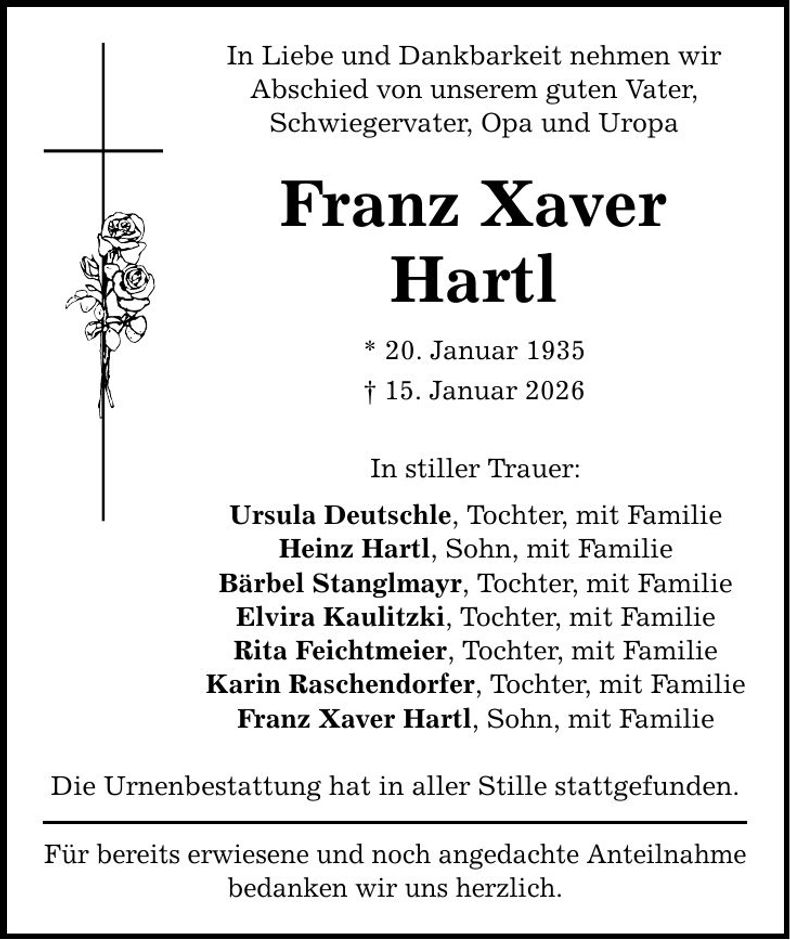 In Liebe und Dankbarkeit nehmen wir Abschied von unserem guten Vater, Schwiegervater, Opa und Uropa

Franz Xaver
Hartl

* 20. Januar 1935
† 15. Januar 2026

In stiller Trauer:

Ursula Deutschle, Tochter, mit Familie
Heinz Hartl, Sohn, mit Familie
Bärbel Stanglmayr, Tochter, mit Familie
Elvira Kaulitzki, Tochter, mit Familie
Rita Feichtmeier, Tochter, mit Familie
Karin Raschendorfer, Tochter, mit Familie
Franz Xaver Hartl, Sohn, mit Familie

Die Urnenbestattung hat in aller Stille stattgefunden.

Für bereits erwiesene und noch angedachte Anteilnahme bedanken wir uns herzlich.